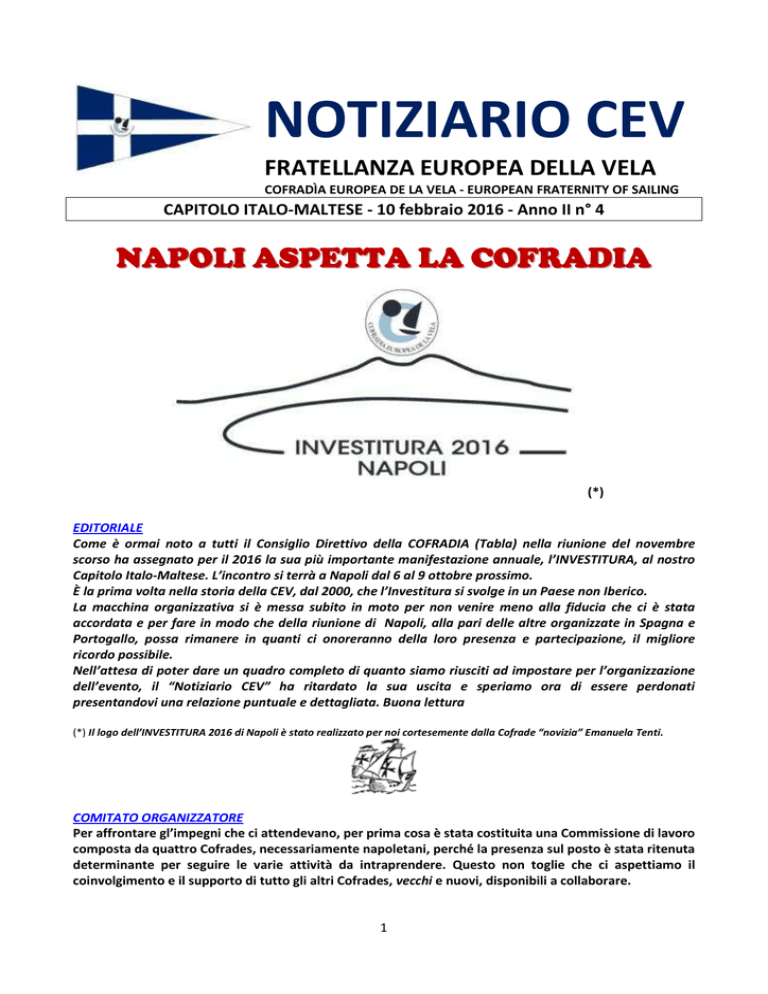 NOTIZIARIO CEV

FRATELLANZA EUROPEA DELLA VELA

COFRADÌA EUROPEA DE LA VELA - EUROPEAN FRATERNITY OF SAILING

CAPITOLO ITALO-MALTESE - 10 febbraio 2016 - Anno II n° 4

NAPOLI ASPETTA LA COFRADIA

COFRADIA EUROPEA DE LA VELA

INVESTITURA 2016
NAPOLI

(*)

EDITORIALE

Come è ormai noto a tutti il Consiglio Direttivo della COFRADIA (Tabla) nella riunione del novembre scorso ha assegnato per il 2016 la sua più importante manifestazione annuale, l'INVESTITURA, al nostro Capitolo Italo-Maltese. L'incontro si terrà a Napoli dal 6 al 9 ottobre prossimo.
È la prima volta nella storia della CEV, dal 2000, che l'Investitura si svolge in un Paese non Iberico.
La macchina organizzativa si è messa subito in moto per non venire meno alla fiducia che ci è stata accordata e per fare in modo che della riunione di Napoli, alla pari delle altre organizzate in Spagna e Portogallo, possa rimanere in quanti ci onoreranno della loro presenza e partecipazione, il migliore ricordo possibile.
Nell'attesa di poter dare un quadro completo di quanto siamo riusciti ad impostare per l'organizzazione dell'evento, il "Notiziario CEV" ha ritardato la sua uscita e speriamo ora di essere perdonati presentandovi una relazione puntuale e dettagliata. Buona lettura

(*) Il logo dell'INVESTITURA 2016 di Napoli è stato realizzato per noi cortesemente dalla Cofrade "novizia" Emanuela Tenti.

COMITATO ORGANIZZATORE

Per affrontare gl'impegni che ci attendevano, per prima cosa è stata costituita una Commissione di lavoro composta da quattro Cofrades, necessariamente napoletani, perché la presenza sul posto è stata ritenuta determinante per seguire le varie attività da intraprendere. Questo non toglie che ci aspettiamo il coinvolgimento e il supporto di tutto gli altri Cofrades, vecchi e nuovi, disponibili a collaborare.

1